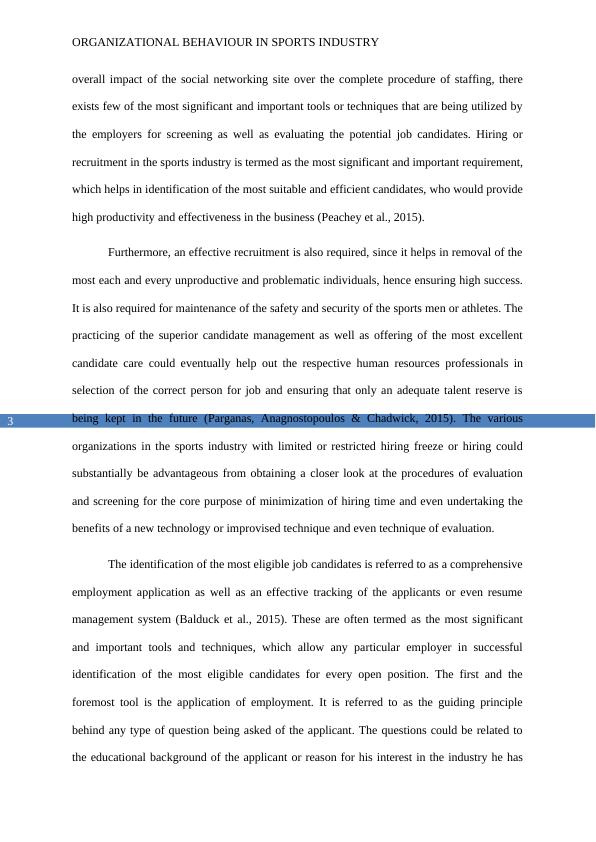 ORGANIZATIONAL BEHAVIOUR IN SPORTS INDUSTRY

overall impact of the social networking site over the complete procedure of staffing, there exists few of the most significant and important tools or techniques that are being utilized by the employers for screening as well as evaluating the potential job candidates. Hiring or recruitment in the sports industry is termed as the most significant and important requirement, which helps in identification of the most suitable and efficient candidates, who would provide high productivity and effectiveness in the business (Peachey et al., 2015).

Furthermore, an effective recruitment is also required, since it helps in removal of the most each and every unproductive and problematic individuals, hence ensuring high success. It is also required for maintenance of the safety and security of the sports men or athletes. The practicing of the superior candidate management as well as offering of the most excellent candidate care could eventually help out the respective human resources professionals in selection of the correct person for job and ensuring that only an adequate talent reserve is being kept in the future (Parganas, Anagnostopoulos & Chadwick, 2015). The various organizations in the sports industry with limited or restricted hiring freeze or hiring could substantially be advantageous from obtaining a closer look at the procedures of evaluation and screening for the core purpose of minimization of hiring time and even undertaking the benefits of a new technology or improvised technique and even technique of evaluation.

3

The identification of the most eligible job candidates is referred to as a comprehensive employment application as well as an effective tracking of the applicants or even resume management system (Balduck et al., 2015). These are often termed as the most significant and important tools and techniques, which allow any particular employer in successful identification of the most eligible candidates for every open position. The first and the foremost tool is the application of employment. It is referred to as the guiding principle behind any type of question being asked of the applicant. The questions could be related to the educational background of the applicant or reason for his interest in the industry he has